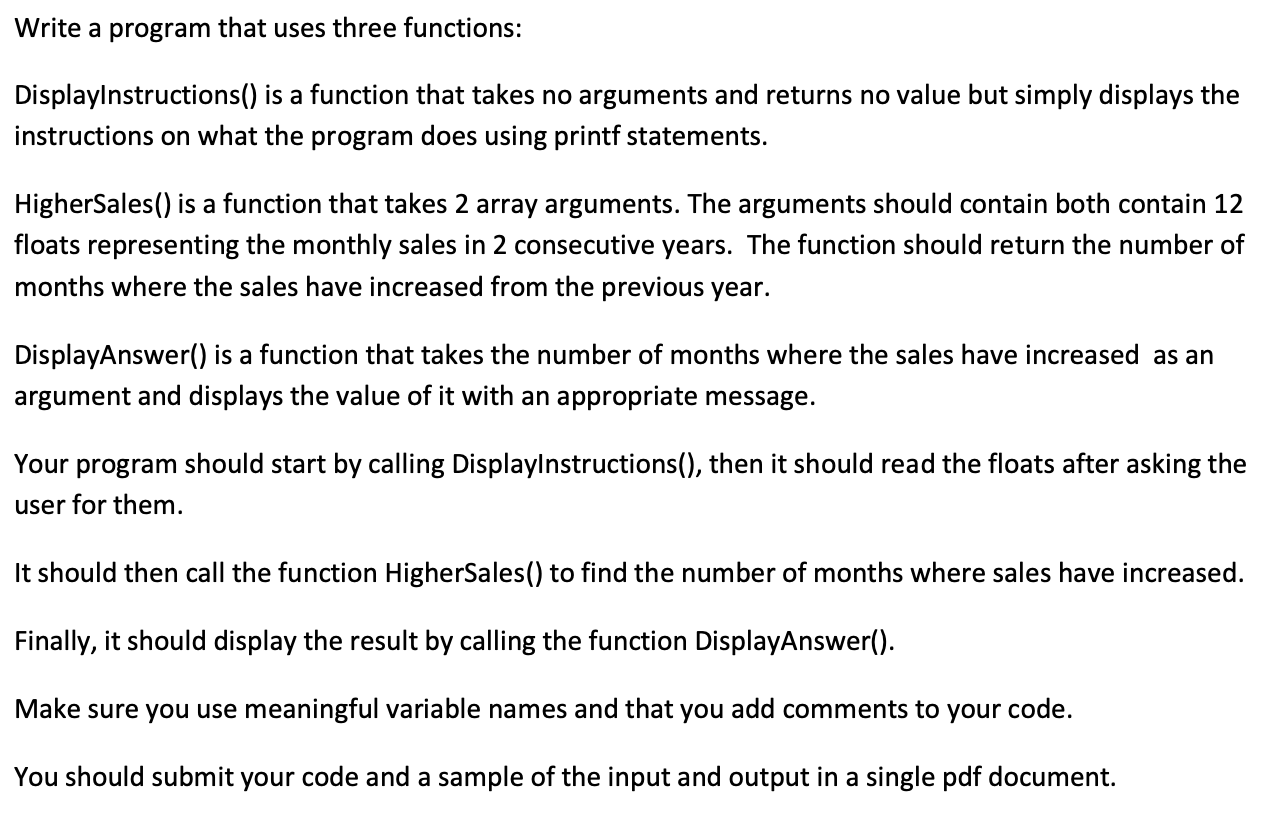 Write a program that uses three functions:

DisplayInstructions() is a function that takes no arguments and returns no value but simply displays the instructions on what the program does using printf statements.

HigherSales() is a function that takes 2 array arguments. The arguments should contain both contain 12 floats representing the monthly sales in 2 consecutive years. The function should return the number of months where the sales have increased from the previous year.

DisplayAnswer() is a function that takes the number of months where the sales have increased as an argument and displays the value of it with an appropriate message.

Your program should start by calling DisplayInstructions(), then it should read the floats after asking the user for them.

It should then call the function HigherSales() to find the number of months where sales have increased.

Finally, it should display the result by calling the function DisplayAnswer().

Make sure you use meaningful variable names and that you add comments to your code.

You should submit your code and a sample of the input and output in a single pdf document.